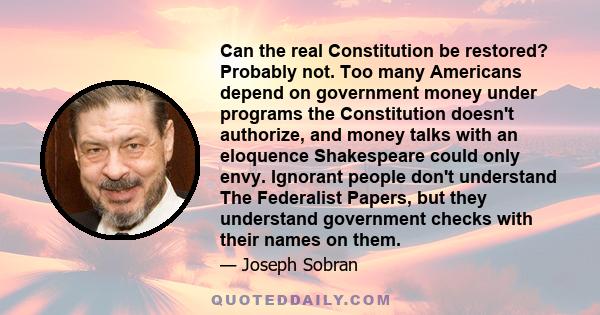 Can the real Constitution be restored? Probably not. Too many Americans depend on government money under programs the Constitution doesn't authorize, and money talks with an eloquence Shakespeare could only envy. Ignorant people don't understand The Federalist Papers, but they understand government checks with their names on them.

— Joseph Sobran

QUOTEDDAILY.COM